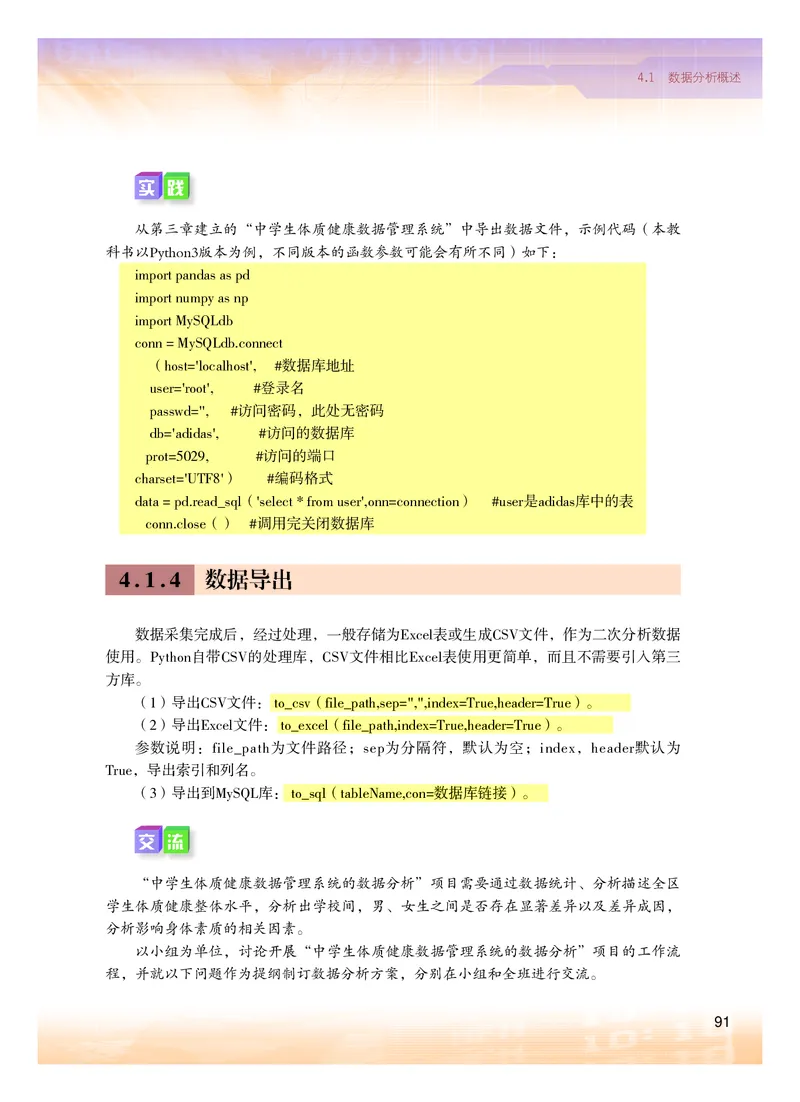 4.1　数据分析概述

实践

从第三章建立的“中学生体质健康数据管理系统”中导出数据文件，示例代码（本教科书以Python3版本为例，不同版本的函数参数可能会有所不同）如下：

import pandas as pd
import numpy as np
import MySQLdb
conn = MySQLdb.connect
　（host='localhost',　#数据库地址
　user='root',　#登录名
　passwd='',　#访问密码，此处无密码
　db='adidas',　#访问的数据库
　prot=5029,　#访问的端口
charset='UTF8'）　#编码格式
data = pd.read_sql（'select * from user',onn=connection）　#user是adidas库中的表
　conn.close（）　#调用完关闭数据库

4.1.4　数据导出

数据采集完成后，经过处理，一般存储为Excel表或生成CSV文件，作为二次分析数据使用。Python自带CSV的处理库，CSV文件相比Excel表使用更简单，而且不需要引入第三方库。

（1）导出CSV文件：to_csv（file_path,sep=",",index=True,header=True）。

（2）导出Excel文件：to_excel（file_path,index=True,header=True）。

参数说明：file_path为文件路径；sep为分隔符，默认为空；index，header默认为True，导出索引和列名。

（3）导出到MySQL库：to_sql（tableName,con=数据库链接）。

交流

“中学生体质健康数据管理系统的数据分析”项目需要通过数据统计、分析描述全区学生体质健康整体水平，分析出学校间，男、女生之间是否存在显著差异以及差异成因，分析影响身体素质的相关因素。

以小组为单位，讨论开展“中学生体质健康数据管理系统的数据分析”项目的工作流程，并就以下问题作为提纲制订数据分析方案，分别在小组和全班进行交流。

91